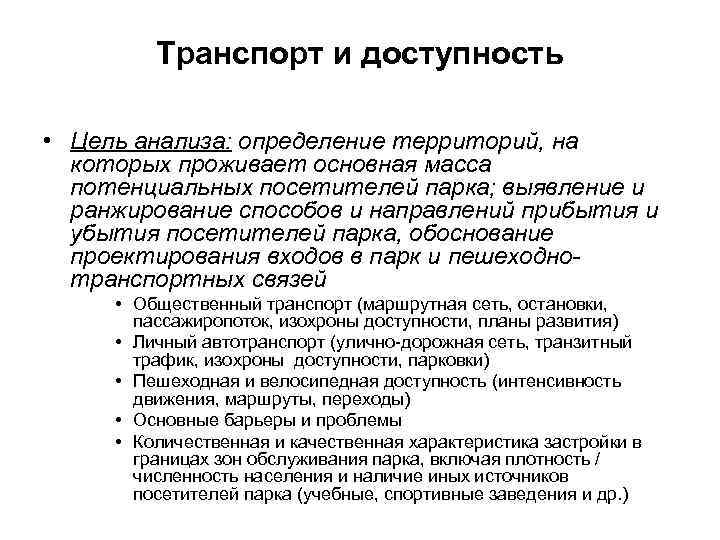 Транспорт и доступность

• Цель анализа: определение территорий, на которых проживает основная масса потенциальных посетителей парка; выявление и ранжирование способов и направлений прибытия и убытия посетителей парка, обоснование проектирования входов в парк и пешеходно-транспортных связей

• Общественный транспорт (маршрутная сеть, остановки, пассажиропоток, изохроны доступности, планы развития)
• Личный автотранспорт (улично-дорожная сеть, транзитный трафик, изохроны доступности, парковки)
• Пешеходная и велосипедная доступность (интенсивность движения, маршруты, переходы)
• Основные барьеры и проблемы
• Количественная и качественная характеристика застройки в границах зон обслуживания парка, включая плотность / численность населения и наличие иных источников посетителей парка (учебные, спортивные заведения и др.)